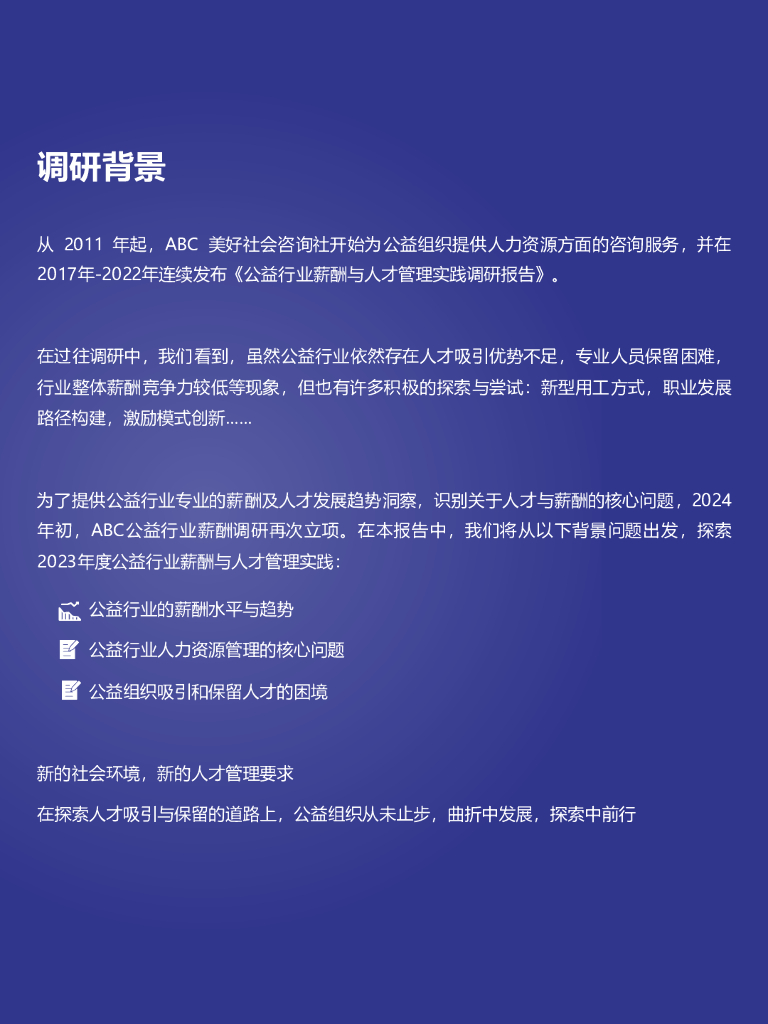 调研背景

从2011年起，ABC美好社会咨询社开始为公益组织提供人力资源方面的咨询服务，并在2017年-2022年连续发布《公益行业薪酬与人才管理实践调研报告》。

在过往调研中，我们看到，虽然公益行业依然存在人才吸引优势不足，专业人员保留困难，行业整体薪酬竞争力较低等现象，但也有许多积极的探索与尝试：新型用工方式，职业发展路径构建，激励模式创新……

为了提供公益行业专业的薪酬及人才发展趋势洞察，识别关于人才与薪酬的核心问题，2024年初，ABC公益行业薪酬调研再次立项。在本报告中，我们将从以下背景问题出发，探索2023年度公益行业薪酬与人才管理实践：

公益行业的薪酬水平与趋势

公益行业人力资源管理的核心问题

公益组织吸引和保留人才的困境

新的社会环境，新的人才管理要求

在探索人才吸引与保留的道路上，公益组织从未止步，曲折中发展，探索中前行